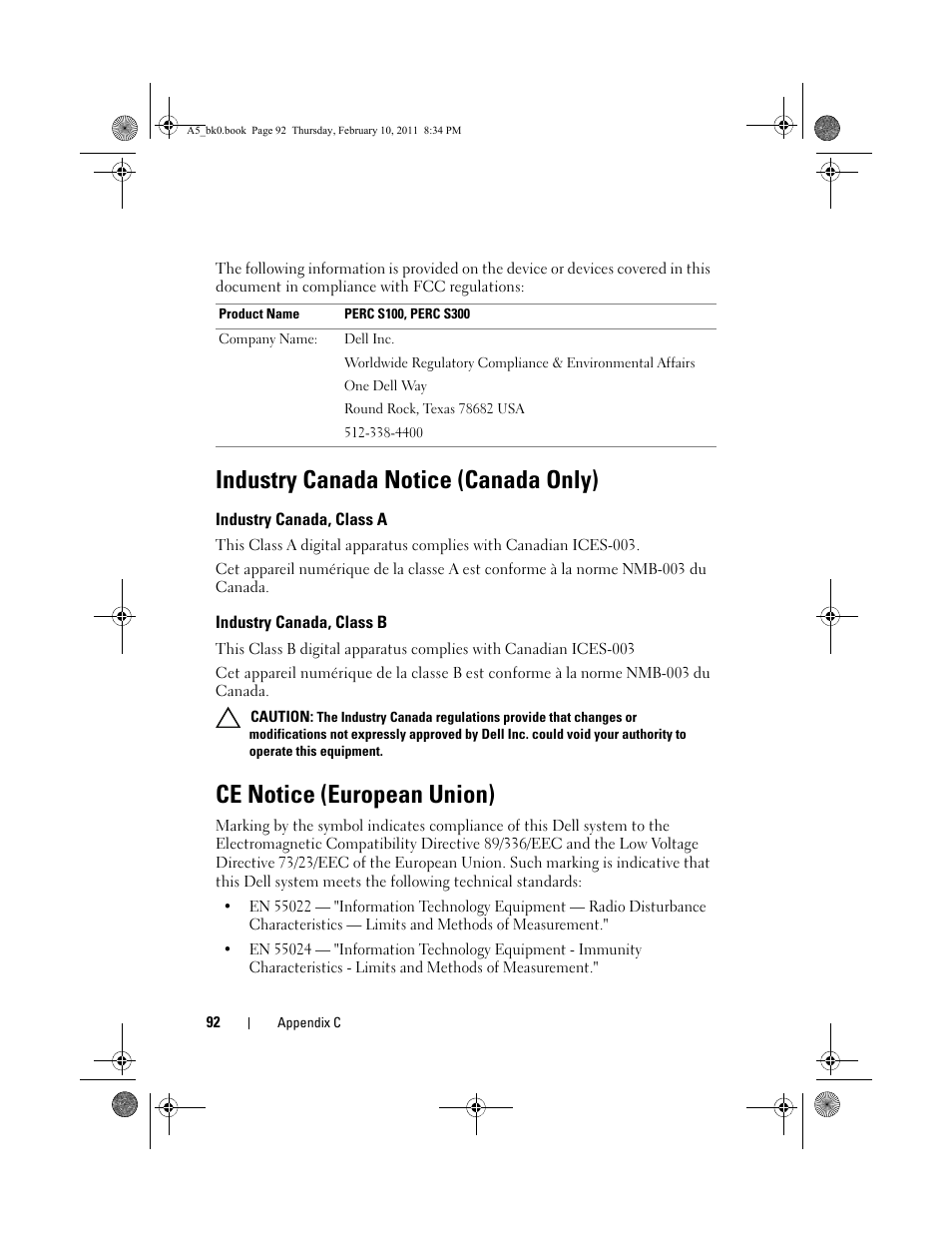 A5_bk0.book Page 92 Thursday, February 10, 2011 8:34 PM

The following information is provided on the device or devices covered in this document in compliance with FCC regulations:

| Product Name | PERC S100, PERC S300 |
|---|---|
| Company Name: | Dell Inc. |
| | Worldwide Regulatory Compliance & Environmental Affairs |
| | One Dell Way |
| | Round Rock, Texas 78682 USA |
| | 512-338-4400 |

Industry Canada Notice (Canada Only)

Industry Canada, Class A

This Class A digital apparatus complies with Canadian ICES-003.

Cet appareil numérique de la classe A est conforme à la norme NMB-003 du Canada.

Industry Canada, Class B

This Class B digital apparatus complies with Canadian ICES-003

Cet appareil numérique de la classe B est conforme à la norme NMB-003 du Canada.

CAUTION: The Industry Canada regulations provide that changes or modifications not expressly approved by Dell Inc. could void your authority to operate this equipment.

CE Notice (European Union)

Marking by the symbol indicates compliance of this Dell system to the Electromagnetic Compatibility Directive 89/336/EEC and the Low Voltage Directive 73/23/EEC of the European Union. Such marking is indicative that this Dell system meets the following technical standards:

• EN 55022 — "Information Technology Equipment — Radio Disturbance Characteristics — Limits and Methods of Measurement."

• EN 55024 — "Information Technology Equipment - Immunity Characteristics - Limits and Methods of Measurement."

92 | Appendix C